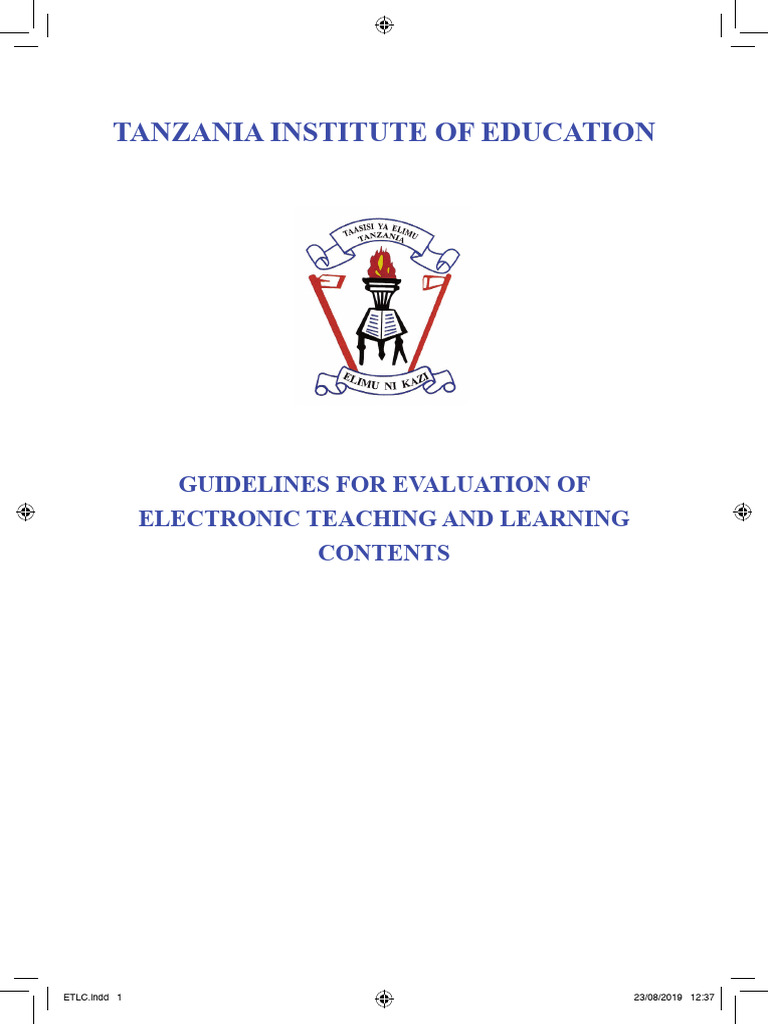 TANZANIA INSTITUTE OF EDUCATION

TAASISI YA ELIMU TANZANIA

ELIMU NI KAZI

GUIDELINES FOR EVALUATION OF ELECTRONIC TEACHING AND LEARNING CONTENTS

ETLC.indd 1

23/08/2019 12:37